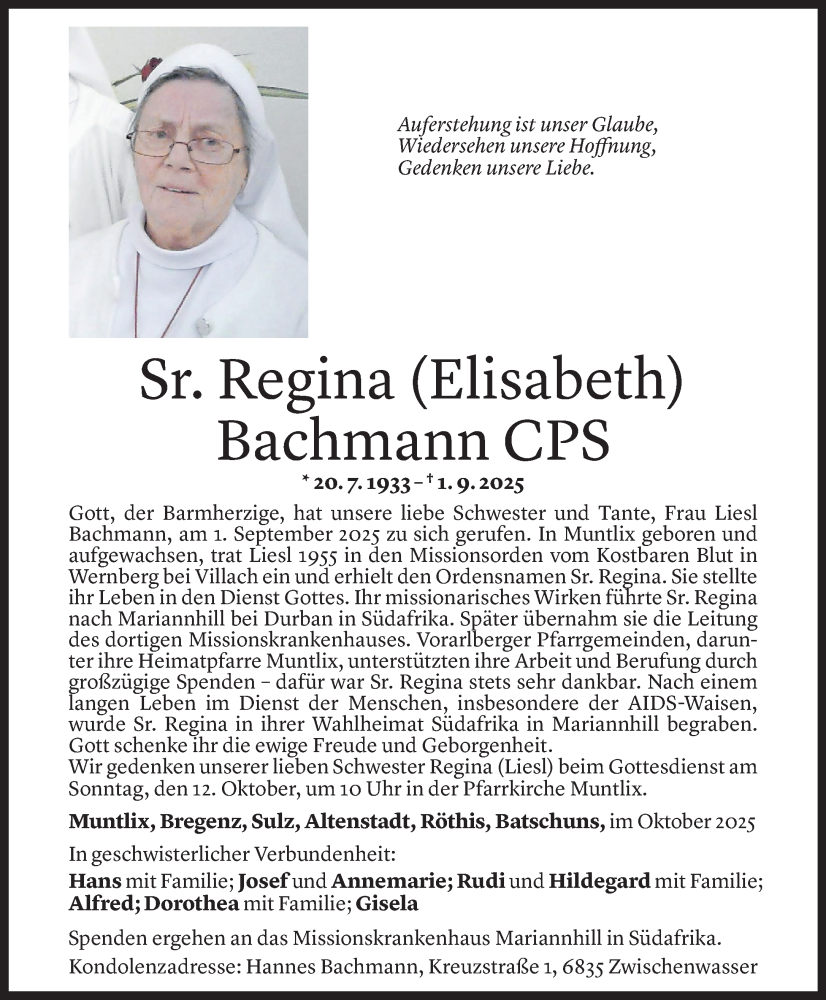 Auferstehung ist unser Glaube,
Wiedersehen unsere Hoffnung,
Gedenken unsere Liebe.

Sr. Regina (Elisabeth) Bachmann CPS

* 20. 7. 1933 – † 1. 9. 2025

Gott, der Barmherzige, hat unsere liebe Schwester und Tante, Frau Liesl Bachmann, am 1. September 2025 zu sich gerufen. In Muntlix geboren und aufgewachsen, trat Liesl 1955 in den Missionsorden vom Kostbaren Blut in Wernberg bei Villach ein und erhielt den Ordensnamen Sr. Regina. Sie stellte ihr Leben in den Dienst Gottes. Ihr missionarisches Wirken führte Sr. Regina nach Mariannhill bei Durban in Südafrika. Später übernahm sie die Leitung des dortigen Missionskrankenhauses. Vorarlberger Pfarrgemeinden, darunter ihre Heimatpfarre Muntlix, unterstützten ihre Arbeit und Berufung durch großzügige Spenden – dafür war Sr. Regina stets sehr dankbar. Nach einem langen Leben im Dienst der Menschen, insbesondere der AIDS-Waisen, wurde Sr. Regina in ihrer Wahlheimat Südafrika in Mariannhill begraben. Gott schenke ihr die ewige Freude und Geborgenheit.
Wir gedenken unserer lieben Schwester Regina (Liesl) beim Gottesdienst am Sonntag, den 12. Oktober, um 10 Uhr in der Pfarrkirche Muntlix.

Muntlix, Bregenz, Sulz, Altenstadt, Röthis, Batschuns, im Oktober 2025

In geschwisterlicher Verbundenheit:
Hans mit Familie; Josef und Annemarie; Rudi und Hildegard mit Familie; Alfred; Dorothea mit Familie; Gisela

Spenden ergehen an das Missionskrankenhaus Mariannhill in Südafrika.
Kondolenzadresse: Hannes Bachmann, Kreuzstraße 1, 6835 Zwischenwasser